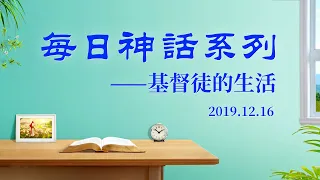 每日神話系列
——基督徒的生活
2019.12.16